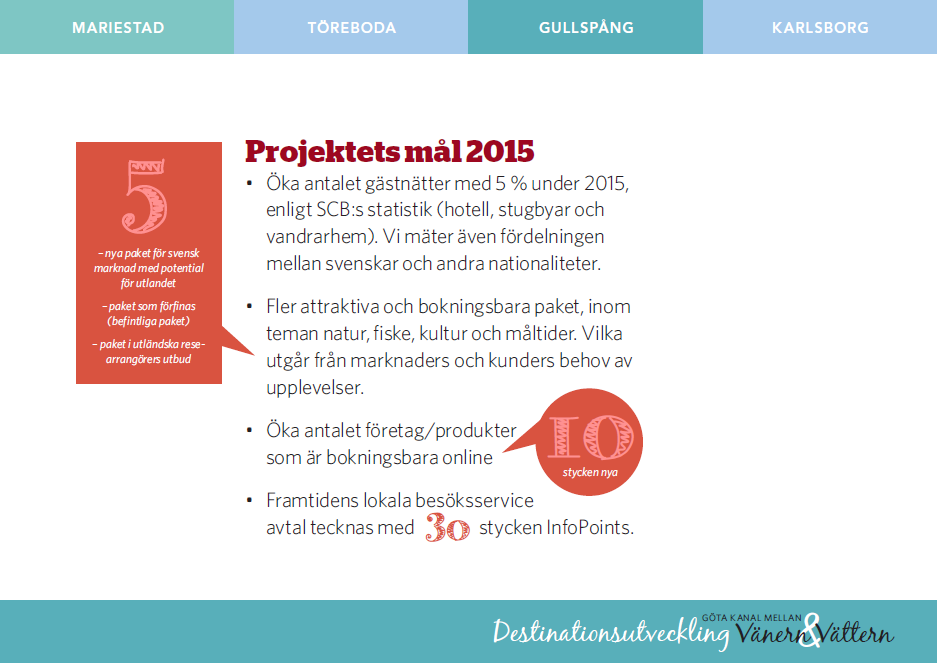 MARIESTAD TÖREBODA GULLSPÅNG KARLSBORG

5

– nya paket för svensk marknad med potential för utlandet

– paket som förfinas (befintliga paket)

– paket i utländska researrangörers utbud

Projektets mål 2015

• Öka antalet gästnätter med 5 % under 2015, enligt SCB:s statistik (hotell, stugbyar och vandrarhem). Vi mäter även fördelningen mellan svenskar och andra nationaliteter.

• Fler attraktiva och bokningsbara paket, inom teman natur, fiske, kultur och måltider. Vilka utgår från marknaders och kunders behov av upplevelser.

• Öka antalet företag/produkter som är bokningsbara online

10

stycken nya

• Framtidens lokala besöksservice avtal tecknas med 30 stycken InfoPoints.

Destinationsutveckling GÖTA KANAL MELLAN Vänern & Vättern